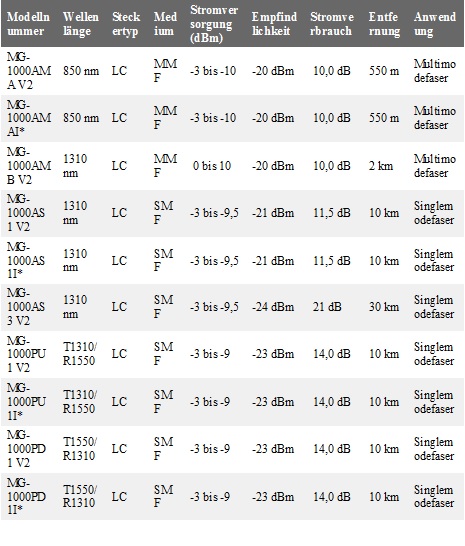 | Modellnummer | Wellenlänge | Steckertyp | Medium | Stromversorgung (dBm) | Empfindlichkeit | Stromverbrauch | Entfernung | Anwendung |
|---|---|---|---|---|---|---|---|---|
| MG-1000AMA V2 | 850 nm | LC | MMF | -3 bis -10 | -20 dBm | 10,0 dB | 550 m | Multimodefaser |
| MG-1000AMAI* | 850 nm | LC | MMF | -3 bis -10 | -20 dBm | 10,0 dB | 550 m | Multimodefaser |
| MG-1000AMB V2 | 1310 nm | LC | MMF | 0 bis 10 | -20 dBm | 10,0 dB | 2 km | Multimodefaser |
| MG-1000AS1 V2 | 1310 nm | LC | SMF | -3 bis -9,5 | -21 dBm | 11,5 dB | 10 km | Singlemodefaser |
| MG-1000AS1I* | 1310 nm | LC | SMF | -3 bis -9,5 | -21 dBm | 11,5 dB | 10 km | Singlemodefaser |
| MG-1000AS3 V2 | 1310 nm | LC | SMF | -3 bis -9,5 | -24 dBm | 21 dB | 30 km | Singlemodefaser |
| MG-1000PU1 V2 | T1310/R1550 | LC | SMF | -3 bis -9 | -23 dBm | 14,0 dB | 10 km | Singlemodefaser |
| MG-1000PU1I* | T1310/R1550 | LC | SMF | -3 bis -9 | -23 dBm | 14,0 dB | 10 km | Singlemodefaser |
| MG-1000PD1 V2 | T1550/R1310 | LC | SMF | -3 bis -9 | -23 dBm | 14,0 dB | 10 km | Singlemodefaser |
| MG-1000PD1I* | T1550/R1310 | LC | SMF | -3 bis -9 | -23 dBm | 14,0 dB | 10 km | Singlemodefaser |